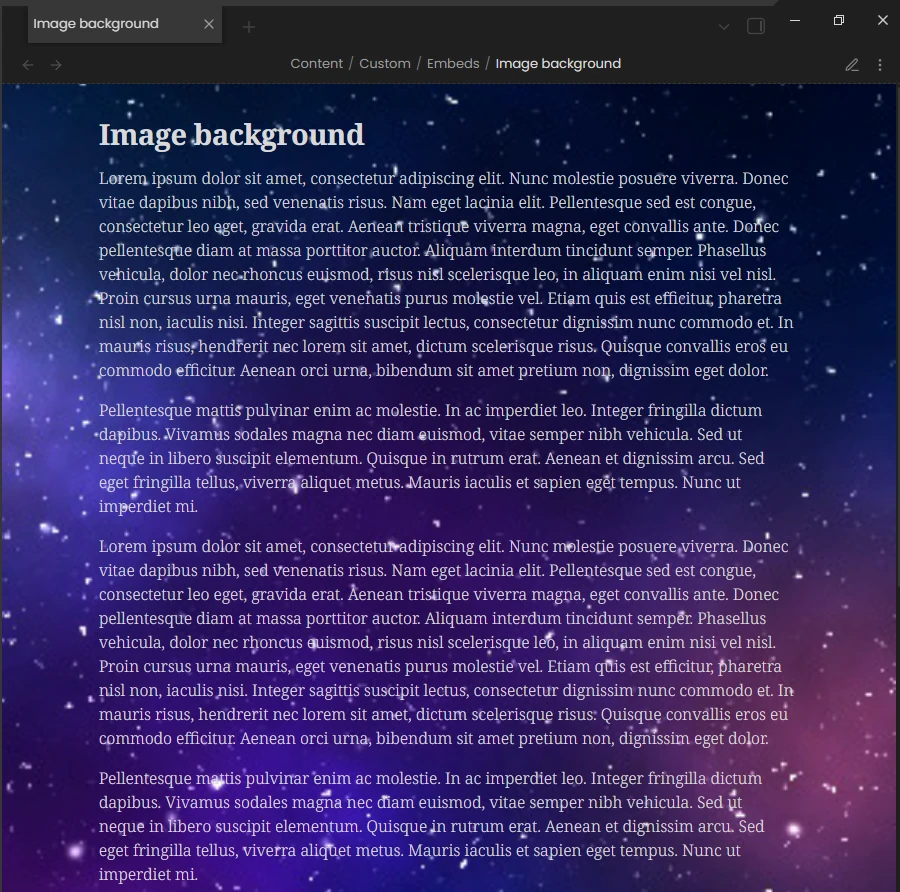 Image background

Content / Custom / Embeds / Image background

Image background

Lorem ipsum dolor sit amet, consectetur adipiscing elit. Nunc molestie posuere viverra. Donec vitae dapibus nibh, sed venenatis risus. Nam eget lacinia elit. Pellentesque sed est congue, consectetur leo eget, gravida erat. Aenean tristique viverra magna, eget convallis ante. Donec pellentesque diam at massa porttitor auctor. Aliquam interdum tincidunt semper. Phasellus vehicula, dolor nec rhoncus euismod, risus nisl scelerisque leo, in aliquam enim nisi vel nisl. Proin cursus urna mauris, eget venenatis purus molestie vel. Etiam quis est efficitur, pharetra nisl non, iaculis nisi. Integer sagittis suscipit lectus, consectetur dignissim nunc commodo et. In mauris risus, hendrerit nec lorem sit amet, dictum scelerisque risus. Quisque convallis eros eu commodo efficitur. Aenean orci urna, bibendum sit amet pretium non, dignissim eget dolor.

Pellentesque mattis pulvinar enim ac molestie. In ac imperdiet leo. Integer fringilla dictum dapibus. Vivamus sodales magna nec diam euismod, vitae semper nibh vehicula. Sed ut neque in libero suscipit elementum. Quisque in rutrum erat. Aenean et dignissim arcu. Sed eget fringilla tellus, viverra aliquet metus. Mauris iaculis et sapien eget tempus. Nunc ut imperdiet mi.

Lorem ipsum dolor sit amet, consectetur adipiscing elit. Nunc molestie posuere viverra. Donec vitae dapibus nibh, sed venenatis risus. Nam eget lacinia elit. Pellentesque sed est congue, consectetur leo eget, gravida erat. Aenean tristique viverra magna, eget convallis ante. Donec pellentesque diam at massa porttitor auctor. Aliquam interdum tincidunt semper. Phasellus vehicula, dolor nec rhoncus euismod, risus nisl scelerisque leo, in aliquam enim nisi vel nisl. Proin cursus urna mauris, eget venenatis purus molestie vel. Etiam quis est efficitur, pharetra nisl non, iaculis nisi. Integer sagittis suscipit lectus, consectetur dignissim nunc commodo et. In mauris risus, hendrerit nec lorem sit amet, dictum scelerisque risus. Quisque convallis eros eu commodo efficitur. Aenean orci urna, bibendum sit amet pretium non, dignissim eget dolor.

Pellentesque mattis pulvinar enim ac molestie. In ac imperdiet leo. Integer fringilla dictum dapibus. Vivamus sodales magna nec diam euismod, vitae semper nibh vehicula. Sed ut neque in libero suscipit elementum. Quisque in rutrum erat. Aenean et dignissim arcu. Sed eget fringilla tellus, viverra aliquet metus. Mauris iaculis et sapien eget tempus. Nunc ut imperdiet mi.